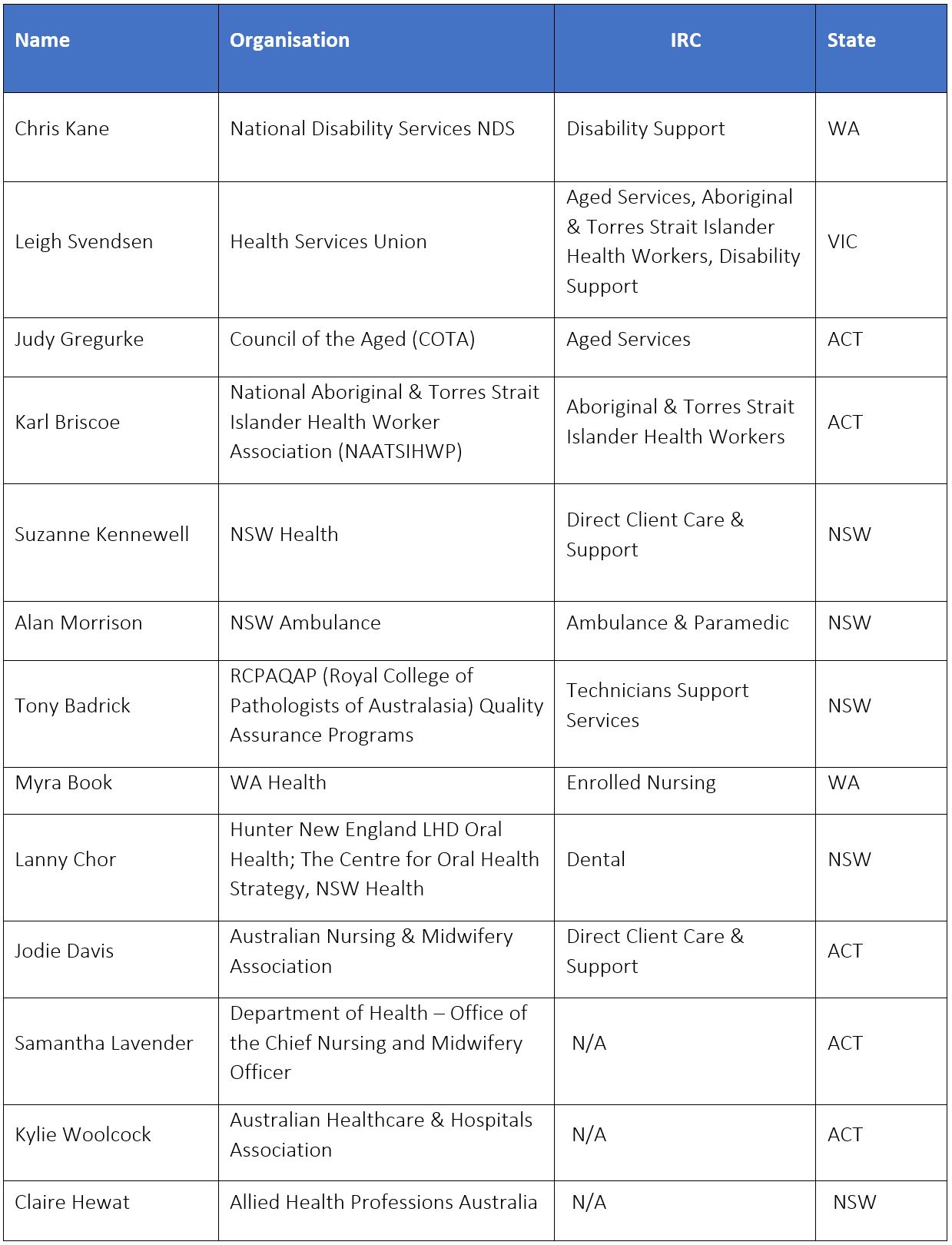 | Name | Organisation | IRC | State |
|---|---|---|---|
| Chris Kane | National Disability Services NDS | Disability Support | WA |
| Leigh Svendsen | Health Services Union | Aged Services, Aboriginal & Torres Strait Islander Health Workers, Disability Support | VIC |
| Judy Gregurke | Council of the Aged (COTA) | Aged Services | ACT |
| Karl Briscoe | National Aboriginal & Torres Strait Islander Health Worker Association (NAATSIHWP) | Aboriginal & Torres Strait Islander Health Workers | ACT |
| Suzanne Kennewell | NSW Health | Direct Client Care & Support | NSW |
| Alan Morrison | NSW Ambulance | Ambulance & Paramedic | NSW |
| Tony Badrick | RCPAQAP (Royal College of Pathologists of Australasia) Quality Assurance Programs | Technicians Support Services | NSW |
| Myra Book | WA Health | Enrolled Nursing | WA |
| Lanny Chor | Hunter New England LHD Oral Health; The Centre for Oral Health Strategy, NSW Health | Dental | NSW |
| Jodie Davis | Australian Nursing & Midwifery Association | Direct Client Care & Support | ACT |
| Samantha Lavender | Department of Health – Office of the Chief Nursing and Midwifery Officer | N/A | ACT |
| Kylie Woolcock | Australian Healthcare & Hospitals Association | N/A | ACT |
| Claire Hewat | Allied Health Professions Australia | N/A | NSW |